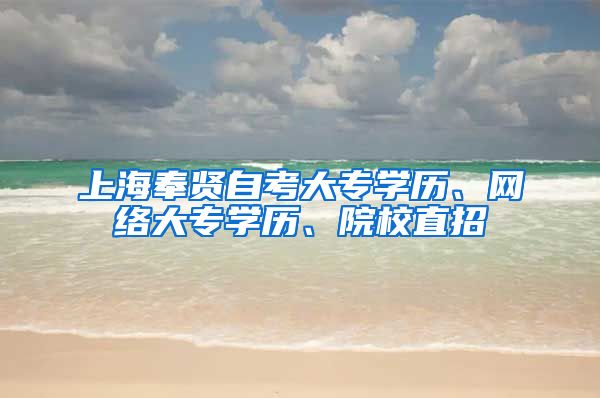 上海奉贤自考大专学历、网络大专学历、院校直招